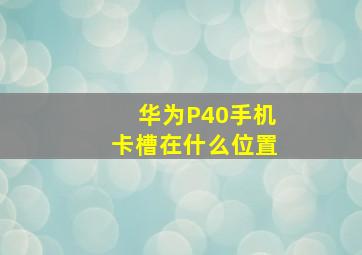 华为P40手机
卡槽在什么位置